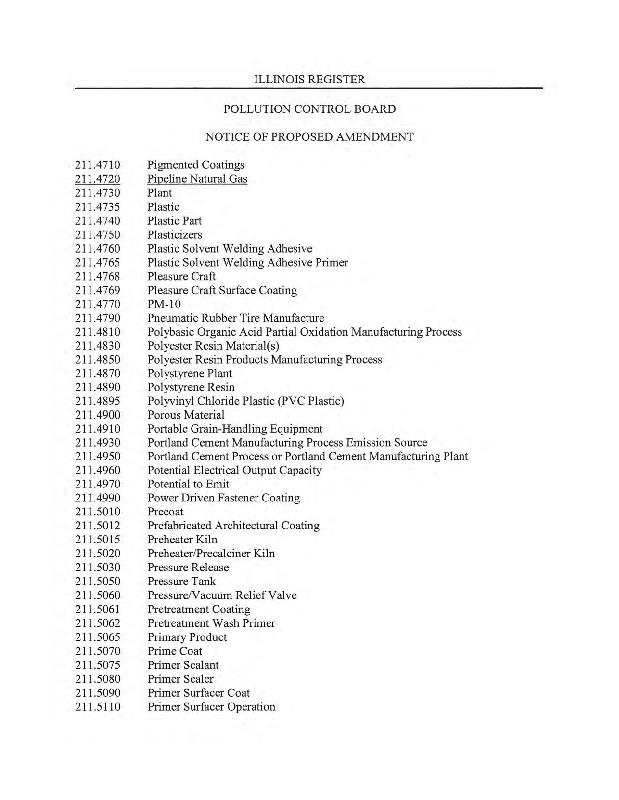 ILLINOIS REGISTER

POLLUTION CONTROL BOARD

NOTICE OF PROPOSED AMENDMENT

211.4710 Pigmented Coatings
211.4720 Pipeline Natural Gas
211.4730 Plant
211.4735 Plastic
211.4740 Plastic Part
211.4750 Plasticizers
211.4760 Plastic Solvent Welding Adhesive
211.4765 Plastic Solvent Welding Adhesive Primer
211.4768 Pleasure Craft
211.4769 Pleasure Craft Surface Coating
211.4770 PM-10
211.4790 Pneumatic Rubber Tire Manufacture
211.4810 Polybasic Organic Acid Partial Oxidation Manufacturing Process
211.4830 Polyester Resin Material(s)
211.4850 Polyester Resin Products Manufacturing Process
211.4870 Polystyrene Plant
211.4890 Polystyrene Resin
211.4895 Polyvinyl Chloride Plastic (PVC Plastic)
211.4900 Porous Material
211.4910 Portable Grain-Handling Equipment
211.4930 Portland Cement Manufacturing Process Emission Source
211.4950 Portland Cement Process or Portland Cement Manufacturing Plant
211.4960 Potential Electrical Output Capacity
211.4970 Potential to Emit
211.4990 Power Driven Fastener Coating
211.5010 Precoat
211.5012 Prefabricated Architectural Coating
211.5015 Preheater Kiln
211.5020 Preheater/Precalciner Kiln
211.5030 Pressure Release
211.5050 Pressure Tank
211.5060 Pressure/Vacuum Relief Valve
211.5061 Pretreatment Coating
211.5062 Pretreatment Wash Primer
211.5065 Primary Product
211.5070 Prime Coat
211.5075 Primer Sealant
211.5080 Primer Sealer
211.5090 Primer Surfacer Coat
211.5110 Primer Surfacer Operation